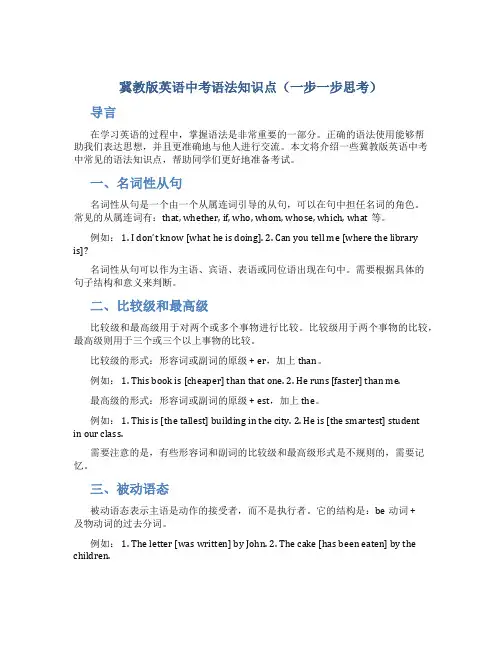 冀教版英语中考语法知识点（一步一步思考）

导言

在学习英语的过程中，掌握语法是非常重要的一部分。正确的语法使用能够帮助我们表达思想，并且更准确地与他人进行交流。本文将介绍一些冀教版英语中考中常见的语法知识点，帮助同学们更好地准备考试。

一、名词性从句

名词性从句是一个由一个从属连词引导的从句，可以在句中担任名词的角色。常见的从属连词有：that, whether, if, who, whom, whose, which, what 等。

例如： 1. I don't know [what he is doing]. 2. Can you tell me [where the library is]?

名词性从句可以作为主语、宾语、表语或同位语出现在句中。需要根据具体的句子结构和意义来判断。

二、比较级和最高级

比较级和最高级用于对两个或多个事物进行比较。比较级用于两个事物的比较，最高级则用于三个或三个以上事物的比较。

比较级的形式：形容词或副词的原级 + er，加上 than。

例如： 1. This book is [cheaper] than that one. 2. He runs [faster] than me.

最高级的形式：形容词或副词的原级 + est，加上 the。

例如： 1. This is [the tallest] building in the city. 2. He is [the smartest] student in our class.

需要注意的是，有些形容词和副词的比较级和最高级形式是不规则的，需要记忆。

三、被动语态

被动语态表示主语是动作的接受者，而不是执行者。它的结构是：be 动词 + 及物动词的过去分词。

例如： 1. The letter [was written] by John. 2. The cake [has been eaten] by the children.